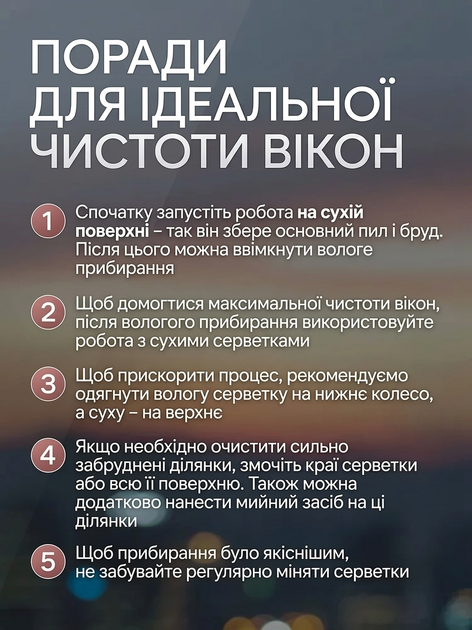 ПОРАДИ ДЛЯ ІДЕАЛЬНОЇ ЧИСТОТИ ВІКОН

1 Спочатку запустіть робота на сухій поверхні – так він збере основний пил і бруд. Після цього можна ввімкнути вологе прибирання

2 Щоб домогтися максимальної чистоти вікон, після вологого прибирання використовуйте робота з сухими серветками

3 Щоб прискорити процес, рекомендуємо одягнути вологу серветку на нижнє колесо, а суху – на верхнє

4 Якщо необхідно очистити сильно забруднені ділянки, змочіть краї серветки або всю її поверхню. Також можна додатково нанести мийний засіб на ці ділянки

5 Щоб прибирання було якіснішим, не забувайте регулярно міняти серветки